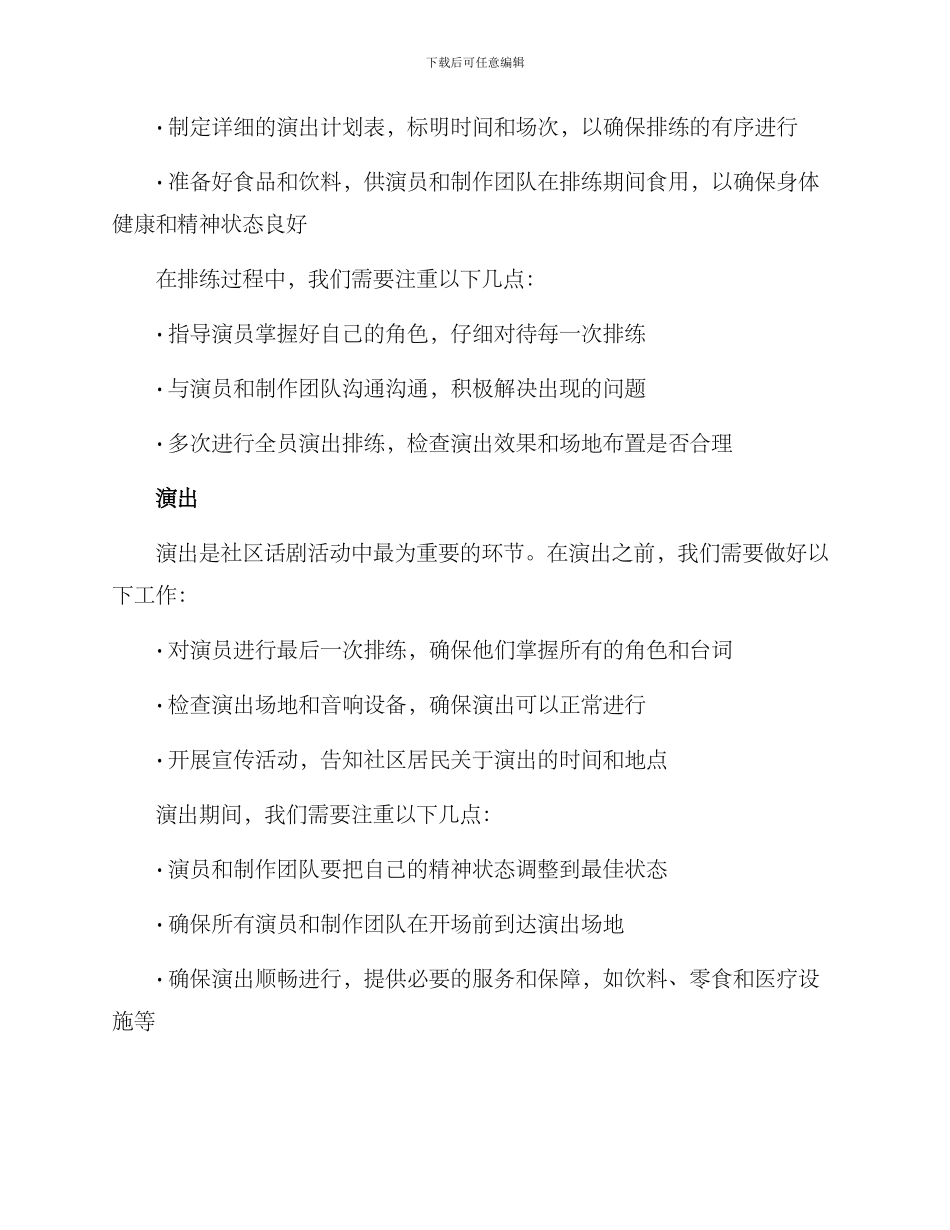 下载后可任意编辑

· 制定详细的演出计划表，标明时间和场次，以确保排练的有序进行

· 准备好食品和饮料，供演员和制作团队在排练期间食用，以确保身体健康和精神状态良好

在排练过程中，我们需要注重以下几点：

· 指导演员掌握好自己的角色，仔细对待每一次排练

· 与演员和制作团队沟通沟通，积极解决出现的问题

· 多次进行全员演出排练，检查演出效果和场地布置是否合理

演出

演出是社区话剧活动中最为重要的环节。在演出之前，我们需要做好以下工作：

· 对演员进行最后一次排练，确保他们掌握所有的角色和台词

· 检查演出场地和音响设备，确保演出可以正常进行

· 开展宣传活动，告知社区居民关于演出的时间和地点

演出期间，我们需要注重以下几点：

· 演员和制作团队要把自己的精神状态调整到最佳状态

· 确保所有演员和制作团队在开场前到达演出场地

· 确保演出顺畅进行，提供必要的服务和保障，如饮料、零食和医疗设施等